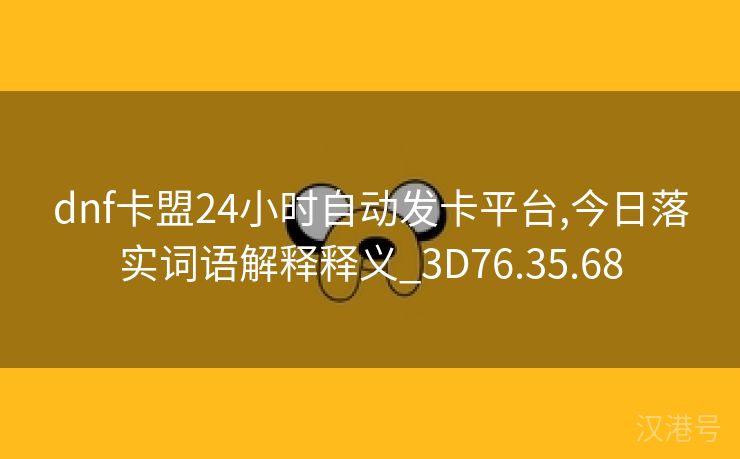 dnf卡盟24小时自动发卡平台,今日落实词语解释释义_3D76.35.68

汉港号